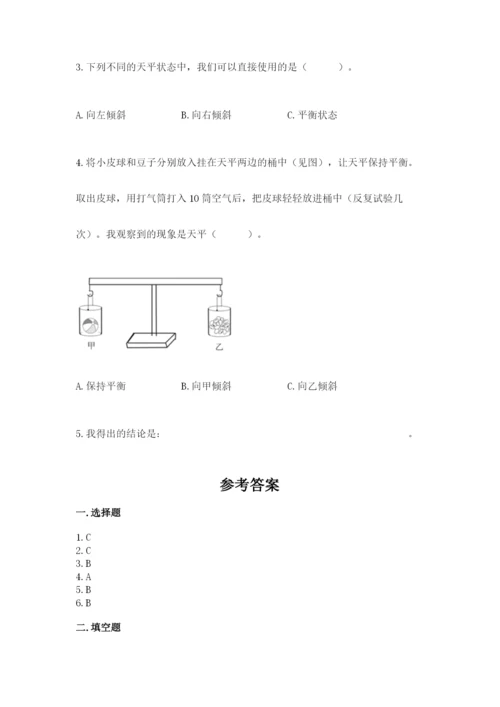 3. 下列不同的天平状态中，我们可以直接使用的是（　　）。

A. 向左倾斜　　B. 向右倾斜　　C. 平衡状态

4. 将小皮球和豆子分别放入挂在天平两边的桶中（见图），让天平保持平衡。取出皮球，用打气筒打入 10 筒空气后，把皮球轻轻放进桶中（反复试验几次）。我观察到的现象是天平（　　）。

甲

乙

A. 保持平衡　　B. 向甲倾斜　　C. 向乙倾斜

5. 我得出的结论是：　　　　　　　　　　　　　　。

参考答案

一. 选择题

1. C
2. C
3. B
4. A
5. B
6. B

二. 填空题